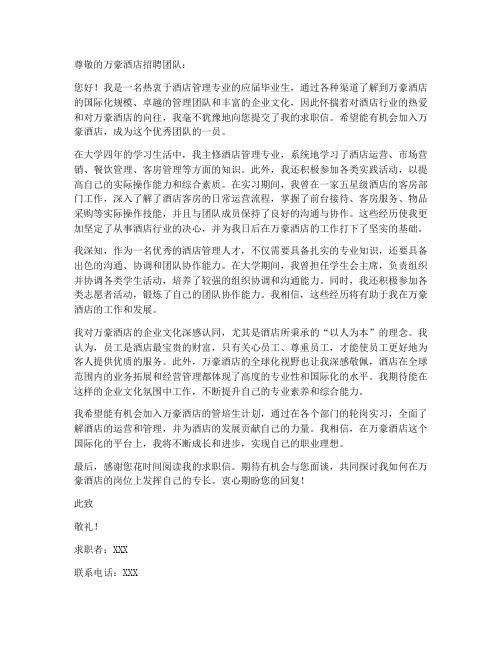 尊敬的万豪酒店招聘团队：

您好！我是一名热衷于酒店管理专业的应届毕业生，通过各种渠道了解到万豪酒店的国际化规模、卓越的管理团队和丰富的企业文化，因此怀揣着对酒店行业的热爱和对万豪酒店的向往，我毫不犹豫地向您提交了我的求职信。希望能有机会加入万豪酒店，成为这个优秀团队的一员。

在大学四年的学习生活中，我主修酒店管理专业，系统地学习了酒店运营、市场营销、餐饮管理、客房管理等方面的知识。此外，我还积极参加各类实践活动，以提高自己的实际操作能力和综合素质。在实习期间，我曾在一家五星级酒店的客房部门工作，深入了解了酒店客房的日常运营流程，掌握了前台接待、客房服务、物品采购等实际操作技能，并且与团队成员保持了良好的沟通与协作。这些经历使我更加坚定了从事酒店行业的决心，并为我日后在万豪酒店的工作打下了坚实的基础。

我深知，作为一名优秀的酒店管理人才，不仅需要具备扎实的专业知识，还要具备出色的沟通、协调和团队协作能力。在大学期间，我曾担任学生会主席，负责组织并协调各类学生活动，培养了较强的组织协调和沟通能力。同时，我还积极参加各类志愿者活动，锻炼了自己的团队协作能力。我相信，这些经历将有助于我在万豪酒店的工作和发展。

我对万豪酒店的企业文化深感认同，尤其是酒店所秉承的“以人为本”的理念。我认为，员工是酒店最宝贵的财富，只有关心员工、尊重员工，才能使员工更好地为客人提供优质的服务。此外，万豪酒店的全球化视野也让我深感敬佩，酒店在全球范围内的业务拓展和经营管理都体现了高度的专业性和国际化的水平。我期待能在这样的企业文化氛围中工作，不断提升自己的专业素养和综合能力。

我希望能有机会加入万豪酒店的管培生计划，通过在各个部门的轮岗实习，全面了解酒店的运营和管理，并为酒店的发展贡献自己的力量。我相信，在万豪酒店这个国际化的平台上，我将不断成长和进步，实现自己的职业理想。

最后，感谢您花时间阅读我的求职信。期待有机会与您面谈，共同探讨我如何在万豪酒店的岗位上发挥自己的专长。衷心期盼您的回复！

此致

敬礼！

求职者：XXX

联系电话：XXX